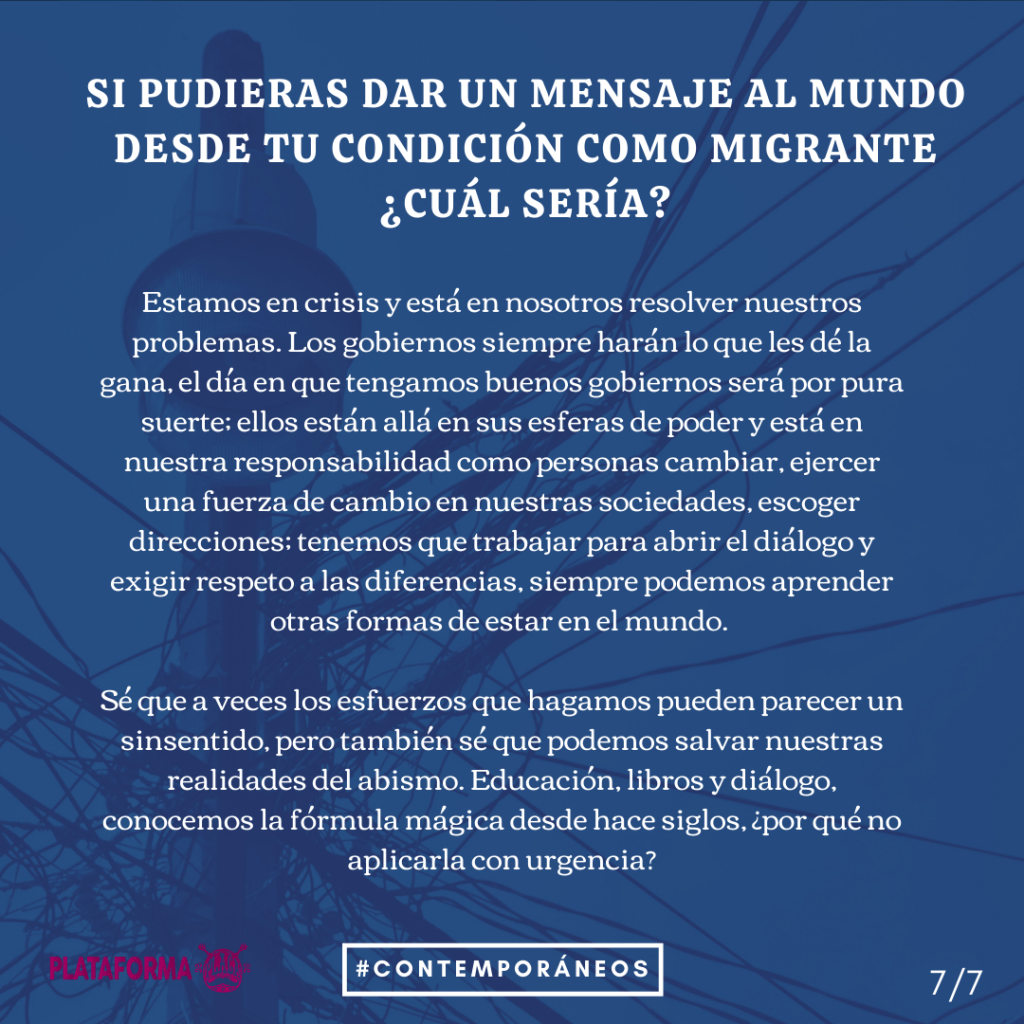 SI PUDIERAS DAR UN MENSAJE AL MUNDO DESDE TU CONDICIÓN COMO MIGRANTE ¿CUÁL SERÍA?

Estamos en crisis y está en nosotros resolver nuestros problemas. Los gobiernos siempre harán lo que les dé la gana, el día en que tengamos buenos gobiernos será por pura suerte; ellos están allá en sus esferas de poder y está en nuestra responsabilidad como personas cambiar, ejercer una fuerza de cambio en nuestras sociedades, escoger direcciones; tenemos que trabajar para abrir el diálogo y exigir respeto a las diferencias, siempre podemos aprender otras formas de estar en el mundo.

Sé que a veces los esfuerzos que hagamos pueden parecer un sinsentido, pero también sé que podemos salvar nuestras realidades del abismo. Educación, libros y diálogo, conocemos la fórmula mágica desde hace siglos, ¿por qué no aplicarla con urgencia?

PLATAFORMA

#CONTEMPORÁNEOS

7/7